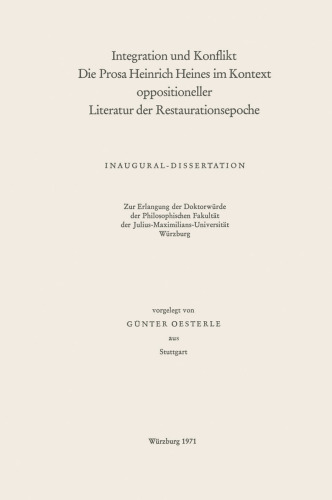 Integration und Konflikt
Die Prosa Heinrich Heines im Kontext
oppositioneller
Literatur der Restaurationsepoche

INAUGURAL-DISSERTATION

Zur Erlangung der Doktorwürde
der Philosophischen Fakultät
der Julius-Maximilians-Universität
Würzburg

vorgelegt von
GÜNTER OESTERLE
aus
Stuttgart

Würzburg 1971